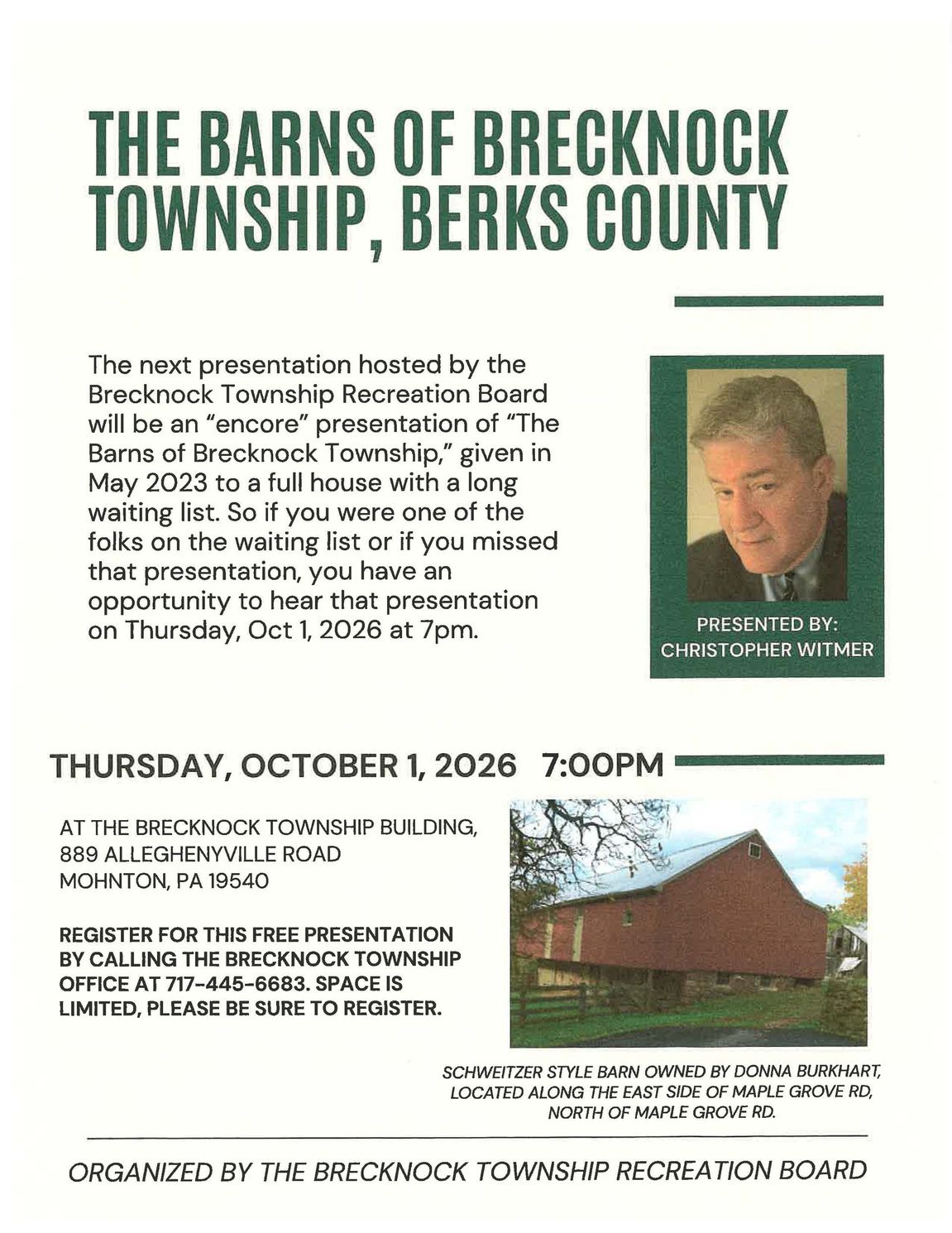 THE BARNS OF BRECKNOCK TOWNSHIP, BERKS COUNTY

The next presentation hosted by the Brecknock Township Recreation Board will be an "encore" presentation of "The Barns of Brecknock Township," given in May 2023 to a full house with a long waiting list. So if you were one of the folks on the waiting list or if you missed that presentation, you have an opportunity to hear that presentation on Thursday, Oct 1, 2026 at 7pm.

PRESENTED BY:
CHRISTOPHER WITMER

THURSDAY, OCTOBER 1, 2026 7:00PM

AT THE BRECKNOCK TOWNSHIP BUILDING,
889 ALLEGHENYVILLE ROAD
MOHNTON, PA 19540

REGISTER FOR THIS FREE PRESENTATION BY CALLING THE BRECKNOCK TOWNSHIP OFFICE AT 717-445-6683. SPACE IS LIMITED, PLEASE BE SURE TO REGISTER.

SCHWEITZER STYLE BARN OWNED BY DONNA BURKHART, LOCATED ALONG THE EAST SIDE OF MAPLE GROVE RD, NORTH OF MAPLE GROVE RD.

ORGANIZED BY THE BRECKNOCK TOWNSHIP RECREATION BOARD